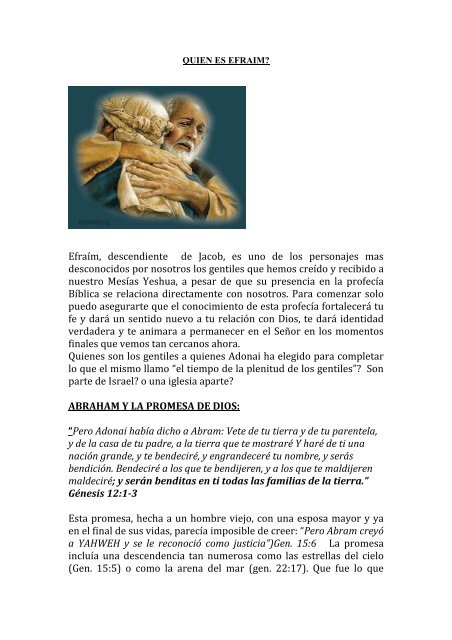 QUIEN ES EFRAIM?

Efraím, descendiente de Jacob, es uno de los personajes mas desconocidos por nosotros los gentiles que hemos creído y recibido a nuestro Mesías Yeshua, a pesar de que su presencia en la profecía Bíblica se relaciona directamente con nosotros. Para comenzar solo puedo asegurarte que el conocimiento de esta profecía fortalecerá tu fe y dará un sentido nuevo a tu relación con Dios, te dará identidad verdadera y te animara a permanecer en el Señor en los momentos finales que vemos tan cercanos ahora.
Quienes son los gentiles a quienes Adonai ha elegido para completar lo que el mismo llamo "el tiempo de la plenitud de los gentiles"? Son parte de Israel? o una iglesia aparte?

ABRAHAM Y LA PROMESA DE DIOS:

"Pero Adonai había dicho a Abram: Vete de tu tierra y de tu parentela, y de la casa de tu padre, a la tierra que te mostraré Y haré de ti una nación grande, y te bendeciré, y engrandeceré tu nombre, y serás bendición. Bendeciré a los que te bendijeren, y a los que te maldijeren maldeciré; y serán benditas en ti todas las familias de la tierra." Génesis 12:1-3

Esta promesa, hecha a un hombre viejo, con una esposa mayor y ya en el final de sus vidas, parecía imposible de creer: "Pero Abram creyó a YAHWEH y se le reconoció como justicia")Gen. 15:6 La promesa incluía una descendencia tan numerosa como las estrellas del cielo (Gen. 15:5) o como la arena del mar (gen. 22:17). Que fue lo que